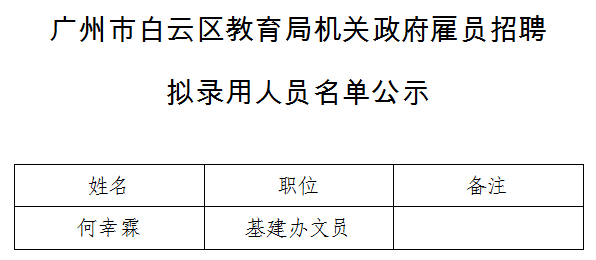 广州市白云区教育局机关政府雇员招聘

拟录用人员名单公示

| 姓名 | 职位 | 备注 |
|---|---|---|
| 何幸霖 | 基建办文员 | |